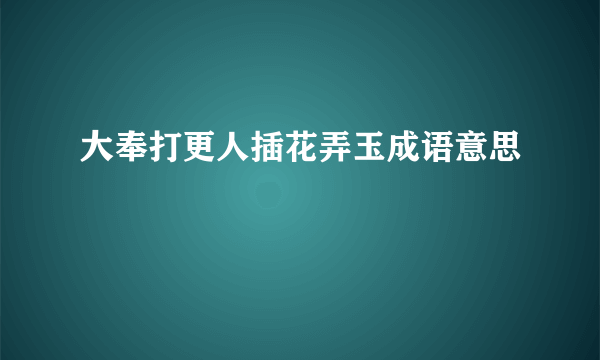 大奉打更人插花弄玉成语意思